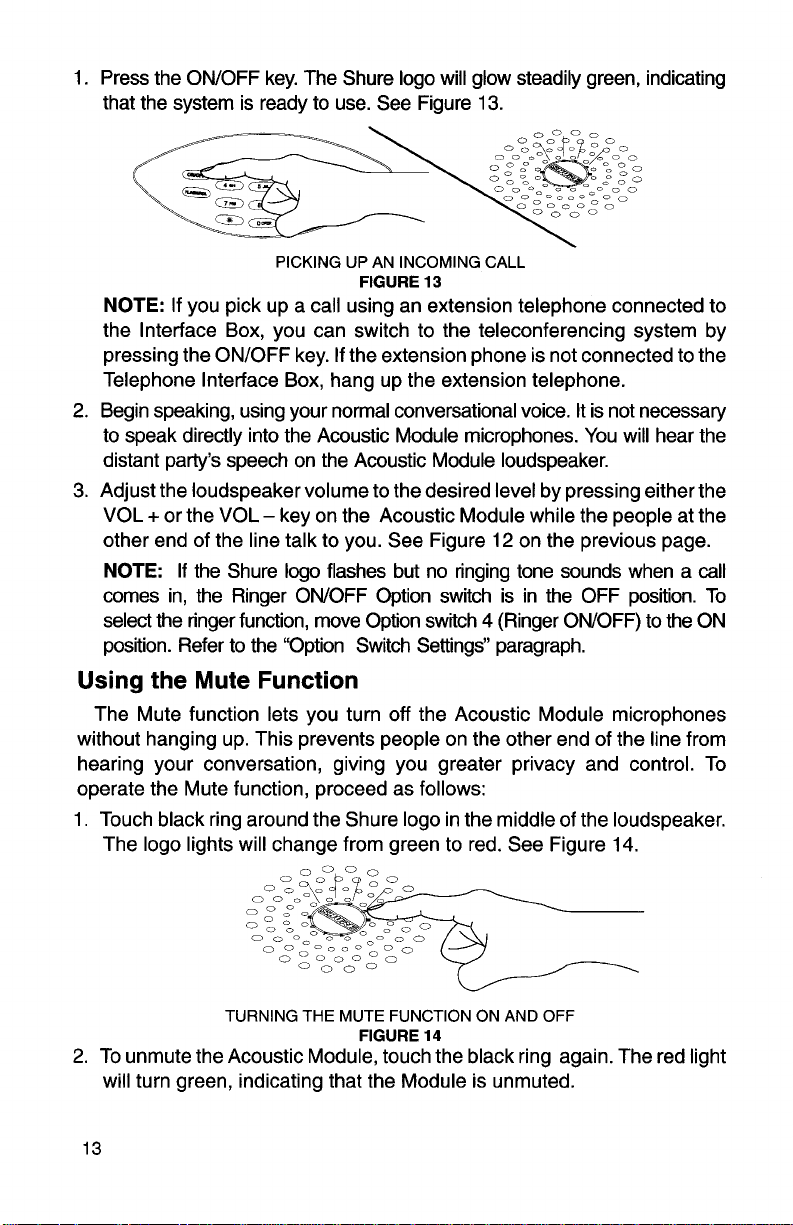 1. Press the ON/OFF key. The Shure logo will glow steadily green, indicating that the system is ready to use. See Figure 13.

PICKING UP AN INCOMING CALL
FIGURE 13

NOTE: If you pick up a call using an extension telephone connected to the Interface Box, you can switch to the teleconferencing system by pressing the ON/OFF key. If the extension phone is not connected to the Telephone Interface Box, hang up the extension telephone.

2. Begin speaking, using your normal conversational voice. It is not necessary to speak directly into the Acoustic Module microphones. You will hear the distant party's speech on the Acoustic Module loudspeaker.

3. Adjust the loudspeaker volume to the desired level by pressing either the VOL + or the VOL – key on the Acoustic Module while the people at the other end of the line talk to you. See Figure 12 on the previous page.

NOTE: If the Shure logo flashes but no ringing tone sounds when a call comes in, the Ringer ON/OFF Option switch is in the OFF position. To select the ringer function, move Option switch 4 (Ringer ON/OFF) to the ON position. Refer to the "Option Switch Settings" paragraph.

Using the Mute Function

The Mute function lets you turn off the Acoustic Module microphones without hanging up. This prevents people on the other end of the line from hearing your conversation, giving you greater privacy and control. To operate the Mute function, proceed as follows:

1. Touch black ring around the Shure logo in the middle of the loudspeaker. The logo lights will change from green to red. See Figure 14.

TURNING THE MUTE FUNCTION ON AND OFF
FIGURE 14

2. To unmute the Acoustic Module, touch the black ring again. The red light will turn green, indicating that the Module is unmuted.

13